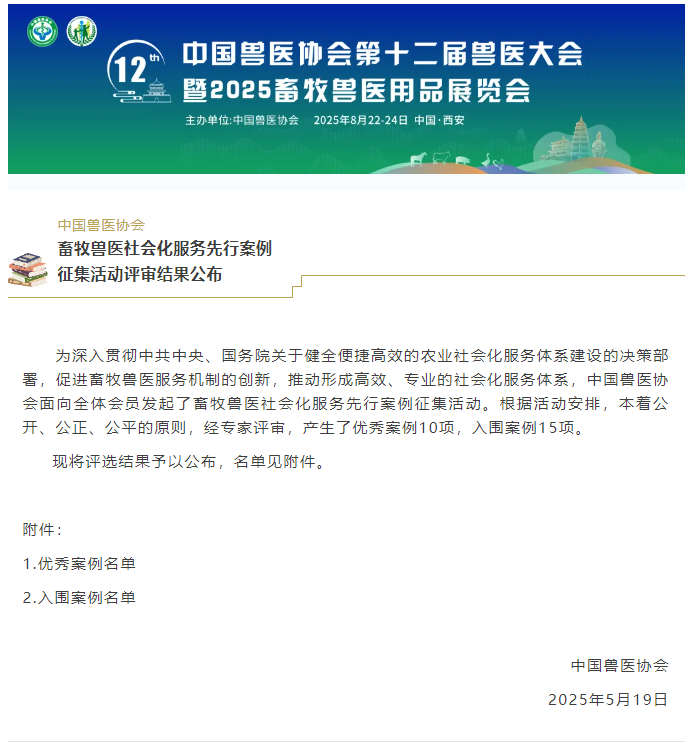 12th

中国兽医协会第十二届兽医大会
暨2025畜牧兽医用品展览会

主办单位:中国兽医协会　2025年8月22-24日　中国·西安

中国兽医协会
畜牧兽医社会化服务先行案例
征集活动评审结果公布

为深入贯彻中共中央、国务院关于健全便捷高效的农业社会化服务体系建设的决策部署，促进畜牧兽医服务机制的创新，推动形成高效、专业的社会化服务体系，中国兽医协会面向全体会员发起了畜牧兽医社会化服务先行案例征集活动。根据活动安排，本着公开、公正、公平的原则，经专家评审，产生了优秀案例10项，入围案例15项。

现将评选结果予以公布，名单见附件。

附件：

1.优秀案例名单

2.入围案例名单

中国兽医协会

2025年5月19日